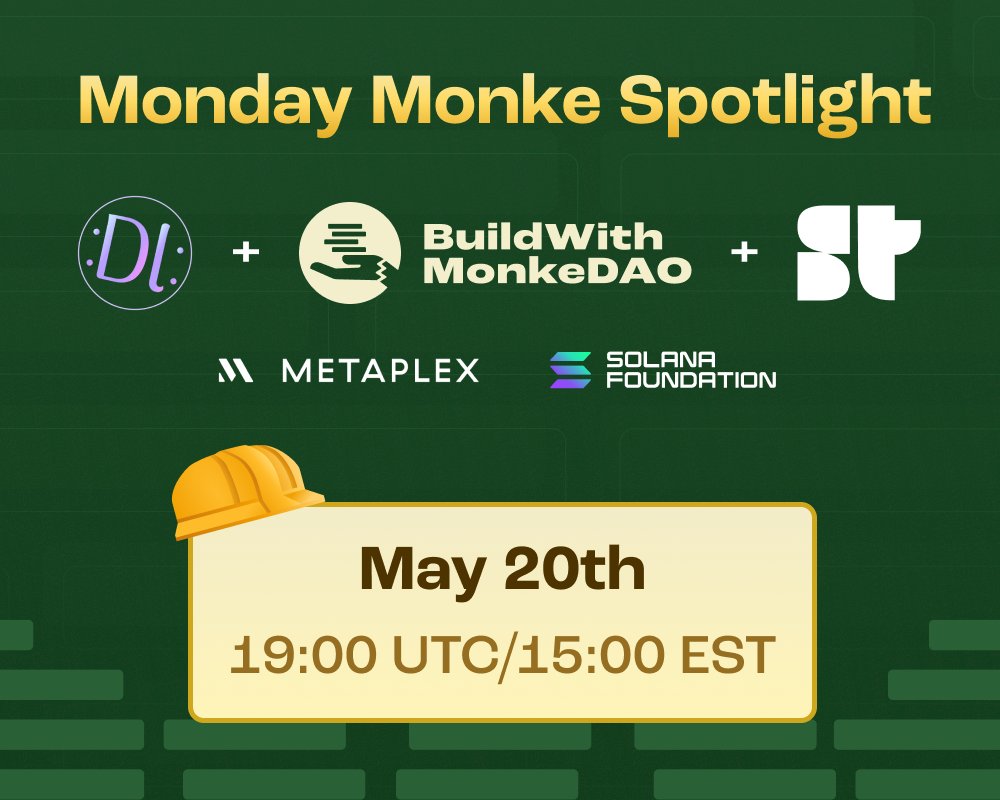 Monday Monke Spotlight

Dl + BuildWith MonkeDAO + St

METAPLEX SOLANA FOUNDATION

May 20th

19:00 UTC/15:00 EST